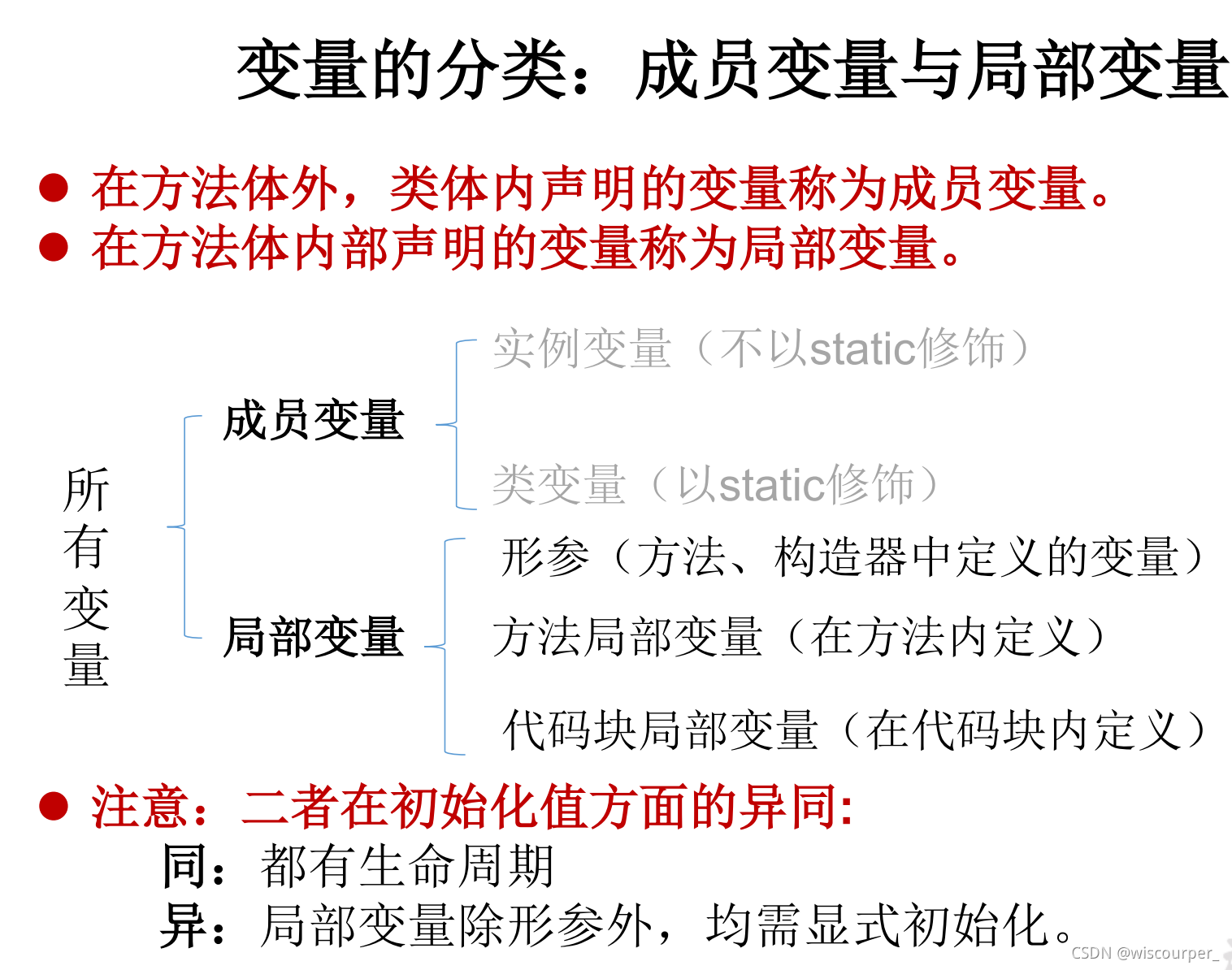 变量的分类：成员变量与局部变量

• 在方法体外，类体内声明的变量称为成员变量。
• 在方法体内部声明的变量称为局部变量。

所有变量

成员变量

实例变量（不以static修饰）

类变量（以static修饰）

局部变量

形参（方法、构造器中定义的变量）

方法局部变量（在方法内定义）

代码块局部变量（在代码块内定义）

• 注意：二者在初始化值方面的异同:
同：都有生命周期
异：局部变量除形参外，均需显式初始化。

CSDN @wiscourper_